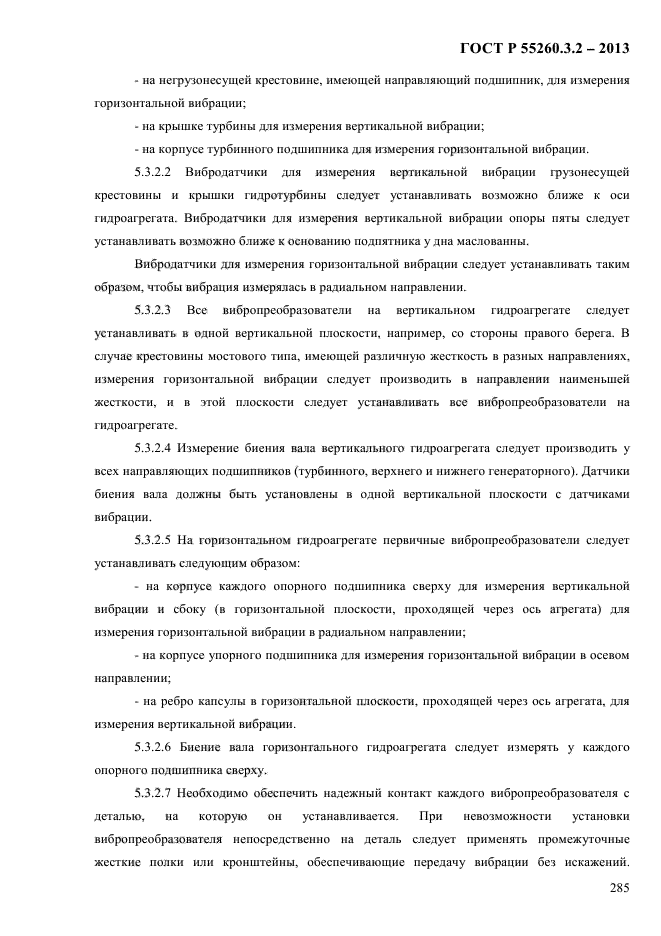 ГОСТ Р 55260.3.2 – 2013

- на негрузонесущей крестовине, имеющей направляющий подшипник, для измерения горизонтальной вибрации;

- на крышке турбины для измерения вертикальной вибрации;

- на корпусе турбинного подшипника для измерения горизонтальной вибрации.

5.3.2.2 Вибродатчики для измерения вертикальной вибрации грузонесущей крестовины и крышки гидротурбины следует устанавливать возможно ближе к оси гидроагрегата. Вибродатчики для измерения вертикальной вибрации опоры пяты следует устанавливать возможно ближе к основанию подпятника у дна маслованны.

Вибродатчики для измерения горизонтальной вибрации следует устанавливать таким образом, чтобы вибрация измерялась в радиальном направлении.

5.3.2.3 Все вибропреобразователи на вертикальном гидроагрегате следует устанавливать в одной вертикальной плоскости, например, со стороны правого берега. В случае крестовины мостового типа, имеющей различную жесткость в разных направлениях, измерения горизонтальной вибрации следует производить в направлении наименьшей жесткости, и в этой плоскости следует устанавливать все вибропреобразователи на гидроагрегате.

5.3.2.4 Измерение биения вала вертикального гидроагрегата следует производить у всех направляющих подшипников (турбинного, верхнего и нижнего генераторного). Датчики биения вала должны быть установлены в одной вертикальной плоскости с датчиками вибрации.

5.3.2.5 На горизонтальном гидроагрегате первичные вибропреобразователи следует устанавливать следующим образом:

- на корпусе каждого опорного подшипника сверху для измерения вертикальной вибрации и сбоку (в горизонтальной плоскости, проходящей через ось агрегата) для измерения горизонтальной вибрации в радиальном направлении;

- на корпусе упорного подшипника для измерения горизонтальной вибрации в осевом направлении;

- на ребро капсулы в горизонтальной плоскости, проходящей через ось агрегата, для измерения вертикальной вибрации.

5.3.2.6 Биение вала горизонтального гидроагрегата следует измерять у каждого опорного подшипника сверху.

5.3.2.7 Необходимо обеспечить надежный контакт каждого вибропреобразователя с деталью, на которую он устанавливается. При невозможности установки вибропреобразователя непосредственно на деталь следует применять промежуточные жесткие полки или кронштейны, обеспечивающие передачу вибрации без искажений.

285